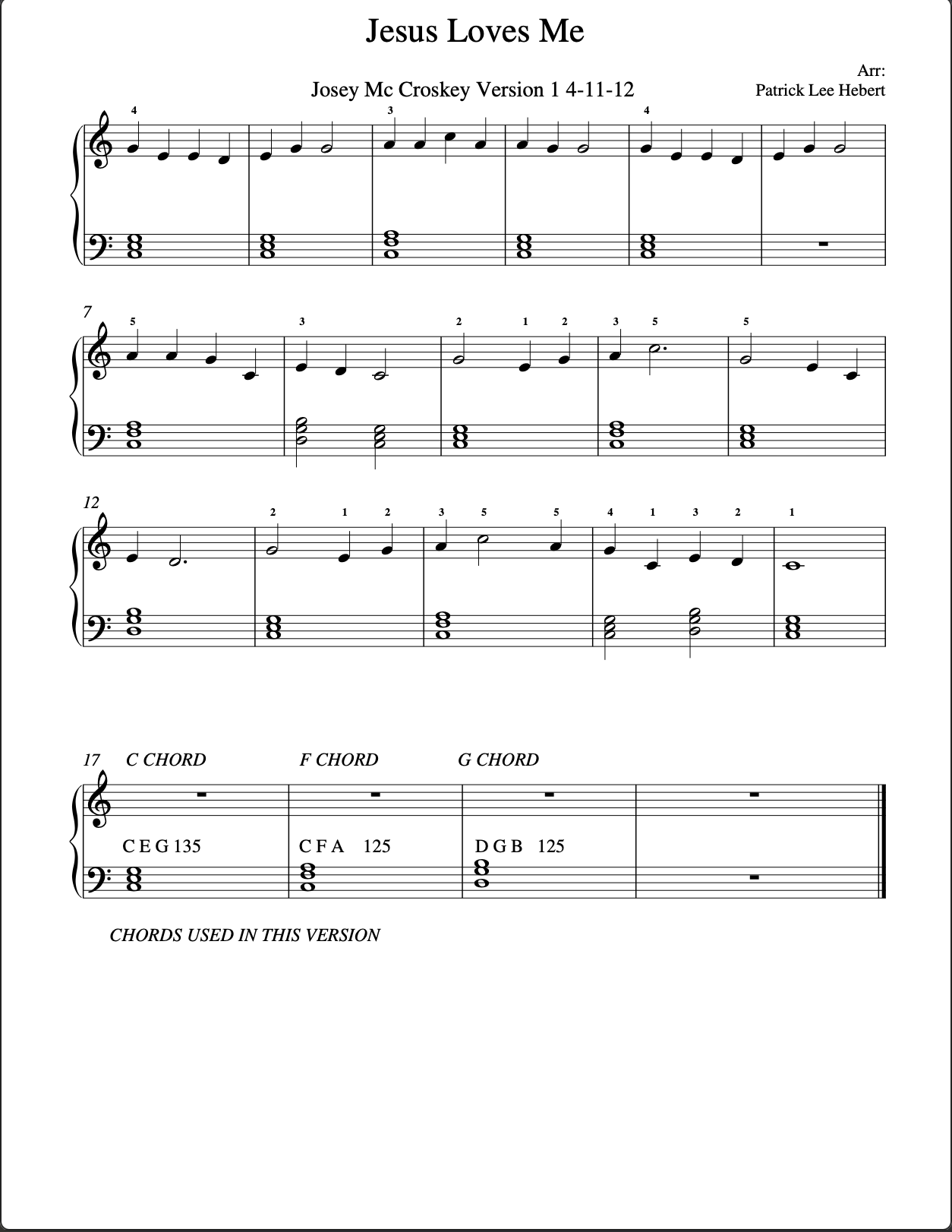 Jesus Loves Me

Josey Mc Croskey Version 1 4-11-12

Arr:
Patrick Lee Hebert

4 3 4

7
5 3 2 1 2 3 5 5

12
2 1 2 3 5 5 4 1 3 2 1

17 C CHORD F CHORD G CHORD

C E G 135 C F A 125 D G B 125

CHORDS USED IN THIS VERSION